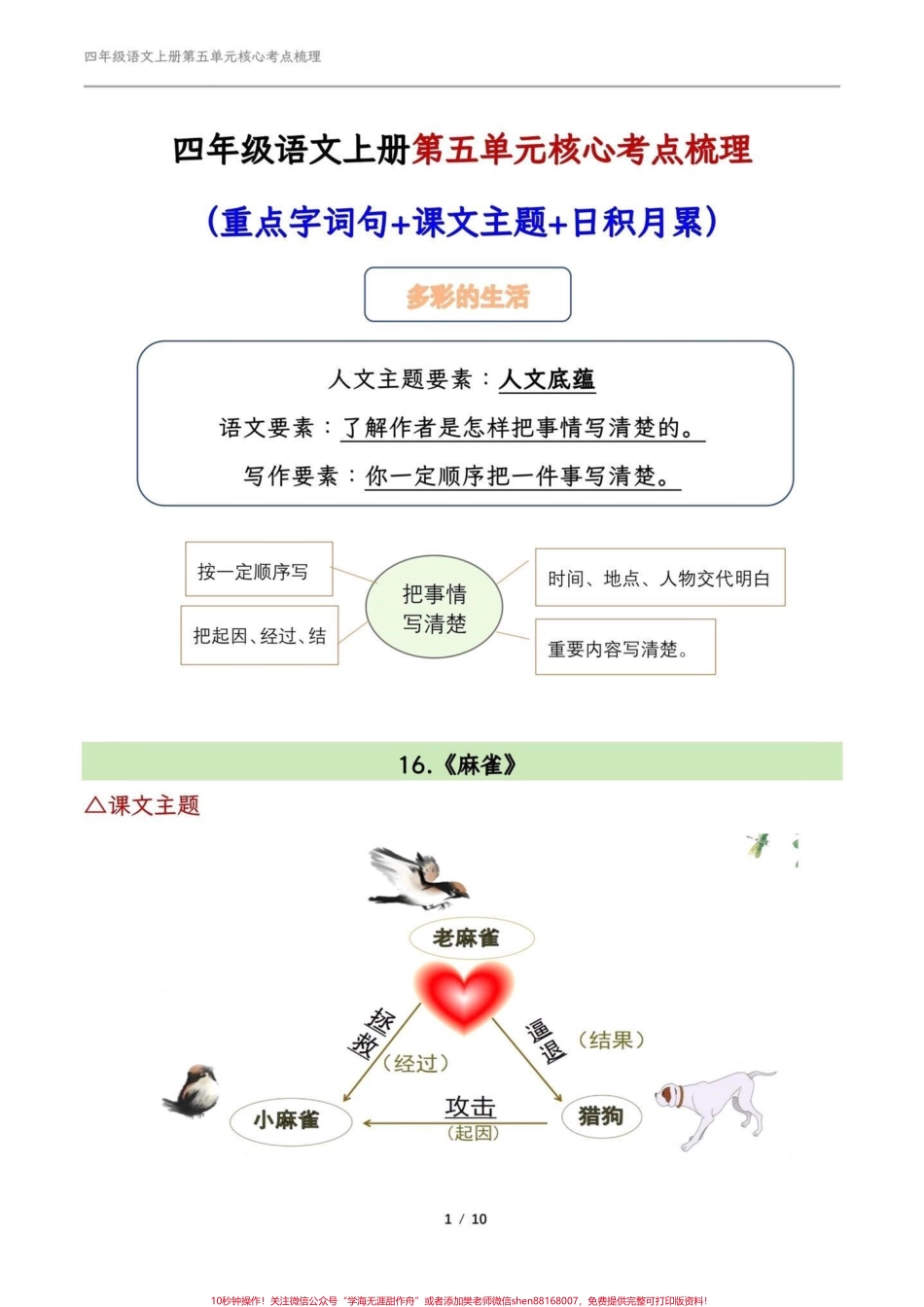 四年级语文上册第五单元核心考点梳理

四年级语文上册第五单元核心考点梳理

（重点字词句+课文主题+日积月累）

多彩的生活

人文主题要素：人文底蕴

语文要素：了解作者是怎样把事情写清楚的。

写作要素：你一定顺序把一件事写清楚。

按一定顺序写

把起因、经过、结

把事情写清楚

时间、地点、人物交代明白

重要内容写清楚。

16.《麻雀》

△课文主题

老麻雀

拯救

（经过）

逼退

（结果）

小麻雀

攻击

（起因）

猎狗

1 / 10

10秒钟操作！关注微信公众号“学海无涯甜作舟”或者添加樊老师微信shen88168007，免费提供完整可打印版资料！